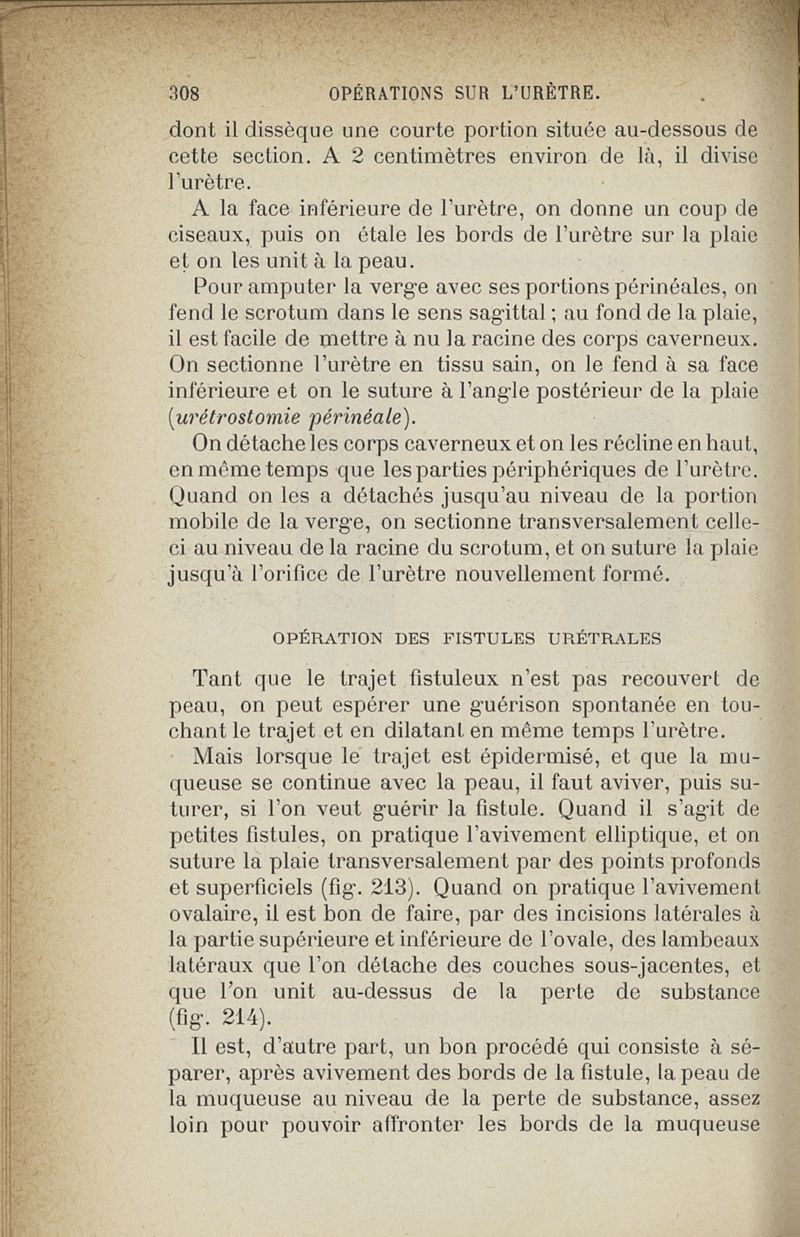 308 OPÉRATIONS SUR L'URÈTRE.

dont il dissèque une courte portion située au-dessous de cette section. A 2 centimètres environ de là, il divise l'urètre.

A la face inférieure de l'urètre, on donne un coup de ciseaux, puis on étale les bords de l'urètre sur la plaie et on les unit à la peau.

Pour amputer la verge avec ses portions périnéales, on fend le scrotum dans le sens sagittal ; au fond de la plaie, il est facile de mettre à nu la racine des corps caverneux. On sectionne l'urètre en tissu sain, on le fend à sa face inférieure et on le suture à l'angle postérieur de la plaie (urétrostomie périnéale).

On détache les corps caverneux et on les récline en haut, en même temps que les parties périphériques de l'urètre. Quand on les a détachés jusqu'au niveau de la portion mobile de la verge, on sectionne transversalement celle-ci au niveau de la racine du scrotum, et on suture la plaie jusqu'à l'orifice de l'urètre nouvellement formé.

OPÉRATION DES FISTULES URÉTRALES

Tant que le trajet fistuleux n'est pas recouvert de peau, on peut espérer une guérison spontanée en touchant le trajet et en dilatant en même temps l'urètre.

Mais lorsque le trajet est épidermisé, et que la muqueuse se continue avec la peau, il faut aviver, puis suturer, si l'on veut guérir la fistule. Quand il s'agit de petites fistules, on pratique l'avivement elliptique, et on suture la plaie transversalement par des points profonds et superficiels (fig. 213). Quand on pratique l'avivement ovalaire, il est bon de faire, par des incisions latérales à la partie supérieure et inférieure de l'ovale, des lambeaux latéraux que l'on détache des couches sous-jacentes, et que l'on unit au-dessus de la perte de substance (fig. 214).

Il est, d'autre part, un bon procédé qui consiste à séparer, après avivement des bords de la fistule, la peau de la muqueuse au niveau de la perte de substance, assez loin pour pouvoir affronter les bords de la muqueuse